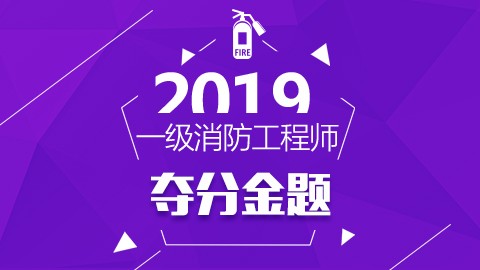 FIRE

2019

一级消防工程师

夺分金题